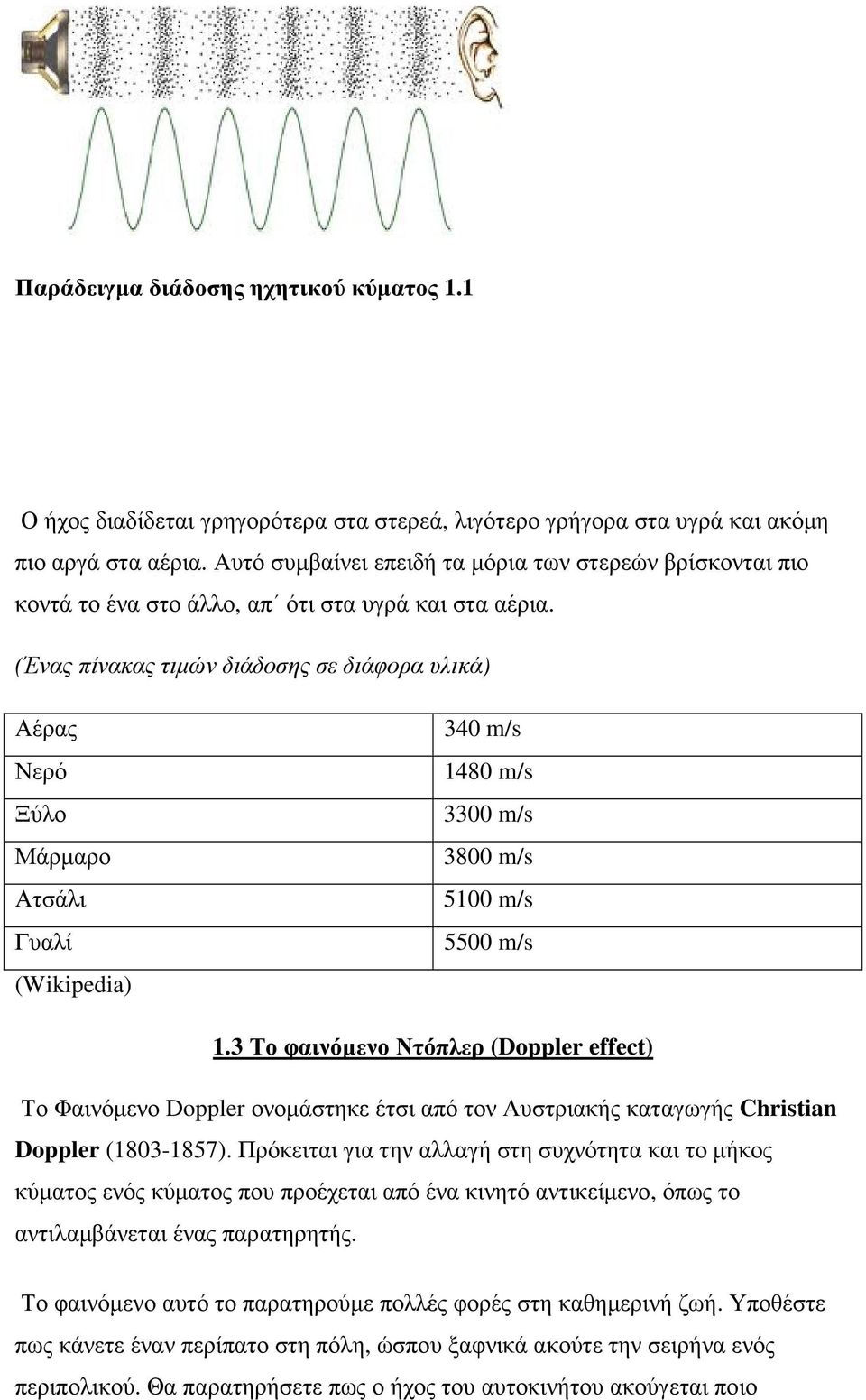 Παράδειγμα διάδοσης ηχητικού κύματος 1.1

Ο ήχος διαδίδεται γρηγορότερα στα στερεά, λιγότερο γρήγορα στα υγρά και ακόμη πιο αργά στα αέρια. Αυτό συμβαίνει επειδή τα μόρια των στερεών βρίσκονται πιο κοντά το ένα στο άλλο, απ΄ ότι στα υγρά και στα αέρια.

(Ένας πίνακας τιμών διάδοσης σε διάφορα υλικά)

| Αέρας | 340 m/s |
|---|---|
| Νερό | 1480 m/s |
| Ξύλο | 3300 m/s |
| Μάρμαρο | 3800 m/s |
| Ατσάλι | 5100 m/s |
| Γυαλί | 5500 m/s |

(Wikipedia)

1.3 Το φαινόμενο Ντόπλερ (Doppler effect)

Το Φαινόμενο Doppler ονομάστηκε έτσι από τον Αυστριακής καταγωγής Christian Doppler (1803-1857). Πρόκειται για την αλλαγή στη συχνότητα και το μήκος κύματος ενός κύματος που προέχεται από ένα κινητό αντικείμενο, όπως το αντιλαμβάνεται ένας παρατηρητής.

Το φαινόμενο αυτό το παρατηρούμε πολλές φορές στη καθημερινή ζωή. Υποθέστε πως κάνετε έναν περίπατο στη πόλη, ώσπου ξαφνικά ακούτε την σειρήνα ενός περιπολικού. Θα παρατηρήσετε πως ο ήχος του αυτοκινήτου ακούγεται ποιο